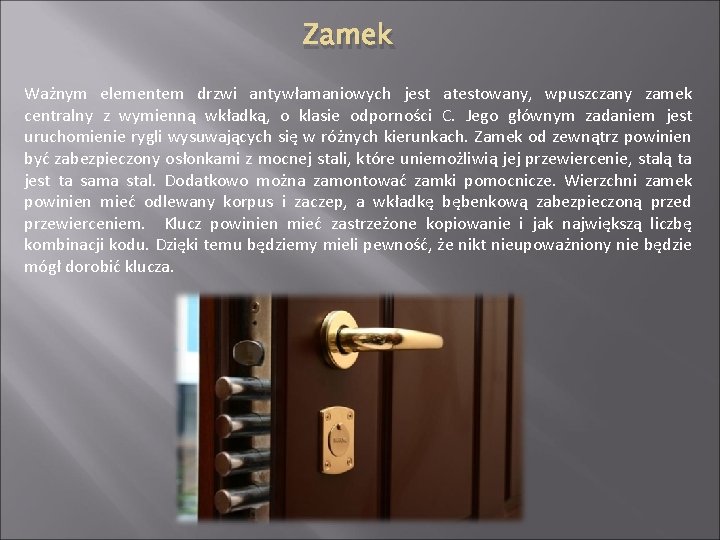 Zamek

Ważnym elementem drzwi antywłamaniowych jest atestowany, wpuszczany zamek centralny z wymienną wkładką, o klasie odporności C. Jego głównym zadaniem jest uruchomienie rygli wysuwających się w różnych kierunkach. Zamek od zewnątrz powinien być zabezpieczony osłonkami z mocnej stali, które uniemożliwią jej przewiercenie, stalą ta jest ta sama stal. Dodatkowo można zamontować zamki pomocnicze. Wierzchni zamek powinien mieć odlewany korpus i zaczep, a wkładkę bębenkową zabezpieczoną przed przewierceniem. Klucz powinien mieć zastrzeżone kopiowanie i jak największą liczbę kombinacji kodu. Dzięki temu będziemy mieli pewność, że nikt nieupoważniony nie będzie mógł dorobić klucza.